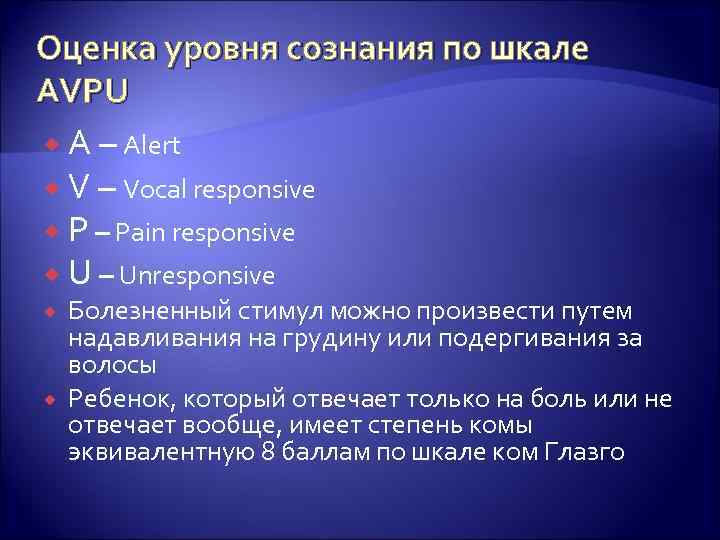 Оценка уровня сознания по шкале AVPU

A – Alert
V – Vocal responsive
P – Pain responsive
U – Unresponsive
Болезненный стимул можно произвести путем надавливания на грудину или подергивания за волосы
Ребенок, который отвечает только на боль или не отвечает вообще, имеет степень комы эквивалентную 8 баллам по шкале ком Глазго